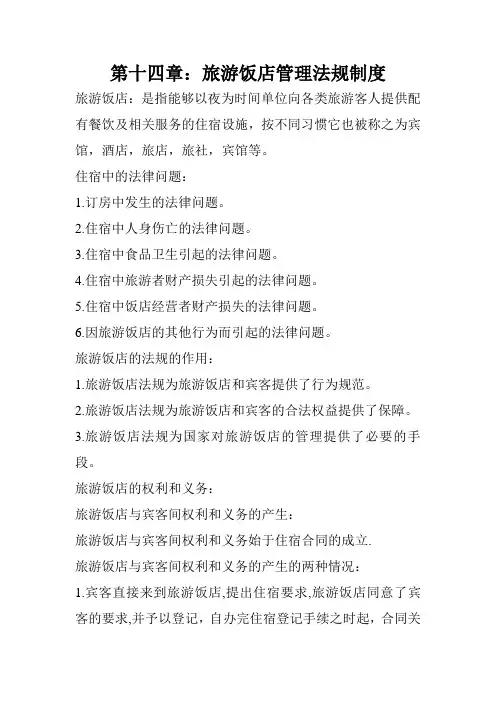 第十四章：旅游饭店管理法规制度

旅游饭店：是指能够以夜为时间单位向各类旅游客人提供配有餐饮及相关服务的住宿设施，按不同习惯它也被称之为宾馆，酒店，旅店，旅社，宾馆等。

住宿中的法律问题：

1.订房中发生的法律问题。

2.住宿中人身伤亡的法律问题。

3.住宿中食品卫生引起的法律问题。

4.住宿中旅游者财产损失引起的法律问题。

5.住宿中饭店经营者财产损失的法律问题。

6.因旅游饭店的其他行为而引起的法律问题。

旅游饭店的法规的作用：

1.旅游饭店法规为旅游饭店和宾客提供了行为规范。

2.旅游饭店法规为旅游饭店和宾客的合法权益提供了保障。

3.旅游饭店法规为国家对旅游饭店的管理提供了必要的手段。

旅游饭店的权利和义务：

旅游饭店与宾客间权利和义务的产生：

旅游饭店与宾客间权利和义务始于住宿合同的成立.

旅游饭店与宾客间权利和义务的产生的两种情况：

1.宾客直接来到旅游饭店,提出住宿要求,旅游饭店同意了宾客的要求,并予以登记，自办完住宿登记手续之时起，合同关